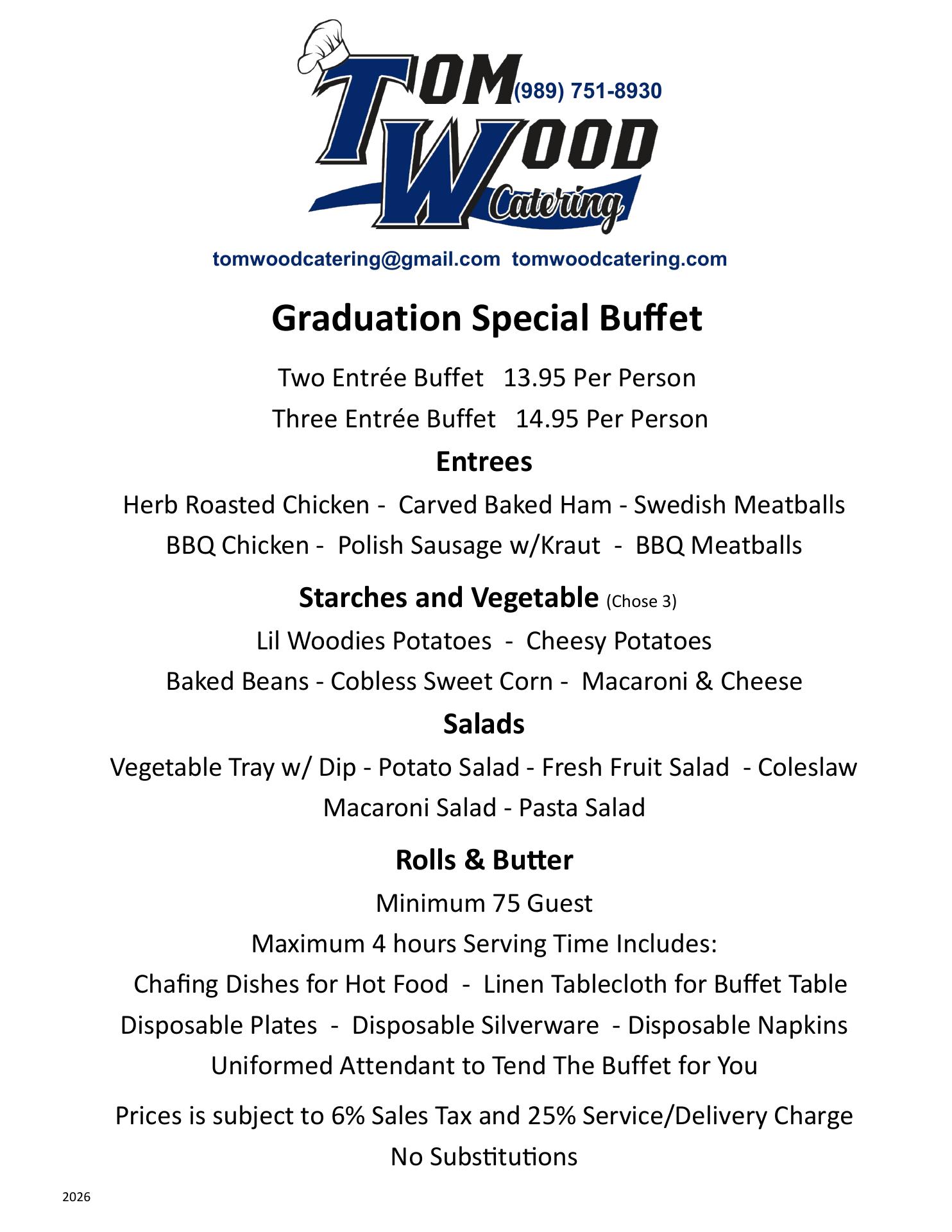 TOM WOOD Catering

(989) 751-8930

tomwoodcatering@gmail.com tomwoodcatering.com

Graduation Special Buffet

Two Entrée Buffet 13.95 Per Person

Three Entrée Buffet 14.95 Per Person

Entrees

Herb Roasted Chicken - Carved Baked Ham - Swedish Meatballs

BBQ Chicken - Polish Sausage w/Kraut - BBQ Meatballs

Starches and Vegetable (Chose 3)

Lil Woodies Potatoes - Cheesy Potatoes

Baked Beans - Cobless Sweet Corn - Macaroni & Cheese

Salads

Vegetable Tray w/ Dip - Potato Salad - Fresh Fruit Salad - Coleslaw

Macaroni Salad - Pasta Salad

Rolls & Butter

Minimum 75 Guest

Maximum 4 hours Serving Time Includes:

Chafing Dishes for Hot Food - Linen Tablecloth for Buffet Table

Disposable Plates - Disposable Silverware - Disposable Napkins

Uniformed Attendant to Tend The Buffet for You

Prices is subject to 6% Sales Tax and 25% Service/Delivery Charge

No Substitutions

2026